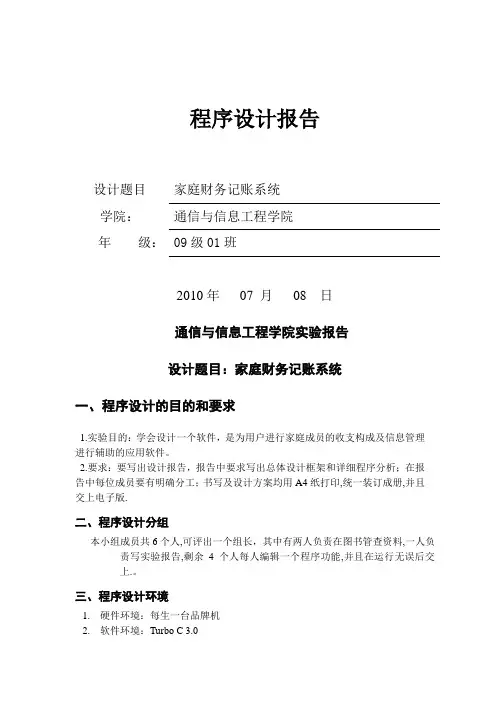 程序设计报告

设计题目　家庭财务记账系统

学院：　通信与信息工程学院

年　级：　09 级 01 班

2010 年　07 月　08 日

通信与信息工程学院实验报告

设计题目：家庭财务记账系统

一、程序设计的目的和要求

1.实验目的：学会设计一个软件，是为用户进行家庭成员的收支构成及信息管理进行辅助的应用软件。

2.要求：要写出设计报告，报告中要求写出总体设计框架和详细程序分析；在报告中每位成员要有明确分工；书写及设计方案均用 A4 纸打印,统一装订成册,并且交上电子版.

二、程序设计分组

本小组成员共 6 个人,可评出一个组长，其中有两人负责在图书管查资料,一人负责写实验报告,剩余 4 个人每人编辑一个程序功能,并且在运行无误后交上.。

三、程序设计环境

1. 硬件环境：每生一台品牌机

2. 软件环境：Turbo C 3.0